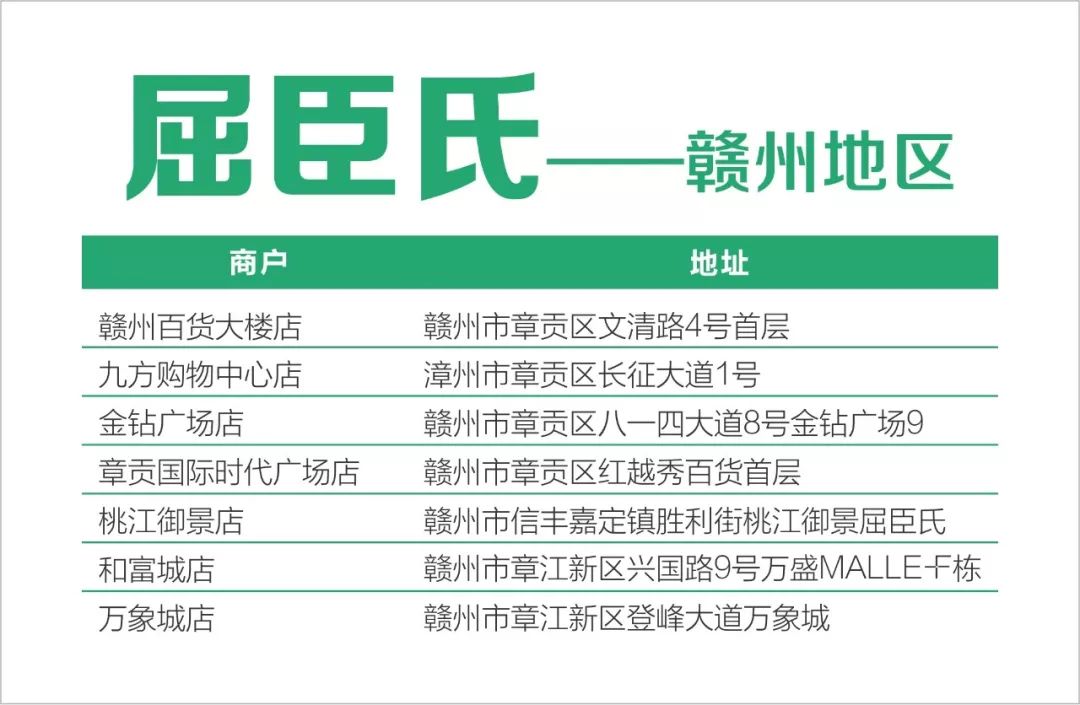 屈臣氏——赣州地区

| 商户 | 地址 |
|---|---|
| 赣州百货大楼店 | 赣州市章贡区文清路4号首层 |
| 九方购物中心店 | 漳州市章贡区长征大道1号 |
| 金钻广场店 | 赣州市章贡区八一四大道8号金钻广场9 |
| 章贡国际时代广场店 | 赣州市章贡区红越秀百货首层 |
| 桃江御景店 | 赣州市信丰嘉定镇胜利街桃江御景屈臣氏 |
| 和富城店 | 赣州市章江新区兴国路9号万盛MALLE-F栋 |
| 万象城店 | 赣州市章江新区登峰大道万象城 |